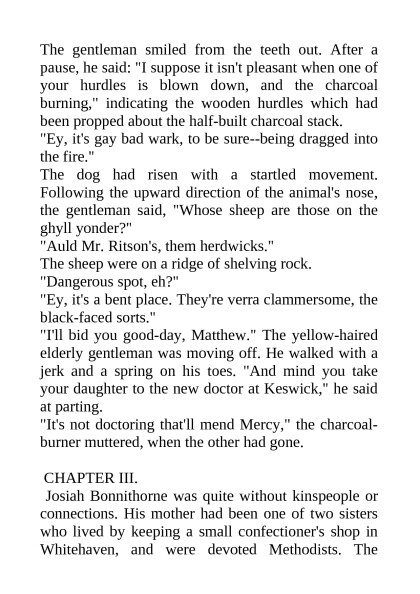 The gentleman smiled from the teeth out. After a pause, he said: "I suppose it isn't pleasant when one of your hurdles is blown down, and the charcoal burning," indicating the wooden hurdles which had been propped about the half-built charcoal stack.

"Ey, it's gay bad wark, to be sure--being dragged into the fire."

The dog had risen with a startled movement. Following the upward direction of the animal's nose, the gentleman said, "Whose sheep are those on the ghyll yonder?"

"Auld Mr. Ritson's, them herdwicks."

The sheep were on a ridge of shelving rock.

"Dangerous spot, eh?"

"Ey, it's a bent place. They're verra clammersome, the black-faced sorts."

"I'll bid you good-day, Matthew." The yellow-haired elderly gentleman was moving off. He walked with a jerk and a spring on his toes. "And mind you take your daughter to the new doctor at Keswick," he said at parting.

"It's not doctoring that'll mend Mercy," the charcoal-burner muttered, when the other had gone.

CHAPTER III.

Josiah Bonnithorne was quite without kinspeople or connections. His mother had been one of two sisters who lived by keeping a small confectioner's shop in Whitehaven, and were devoted Methodists. The